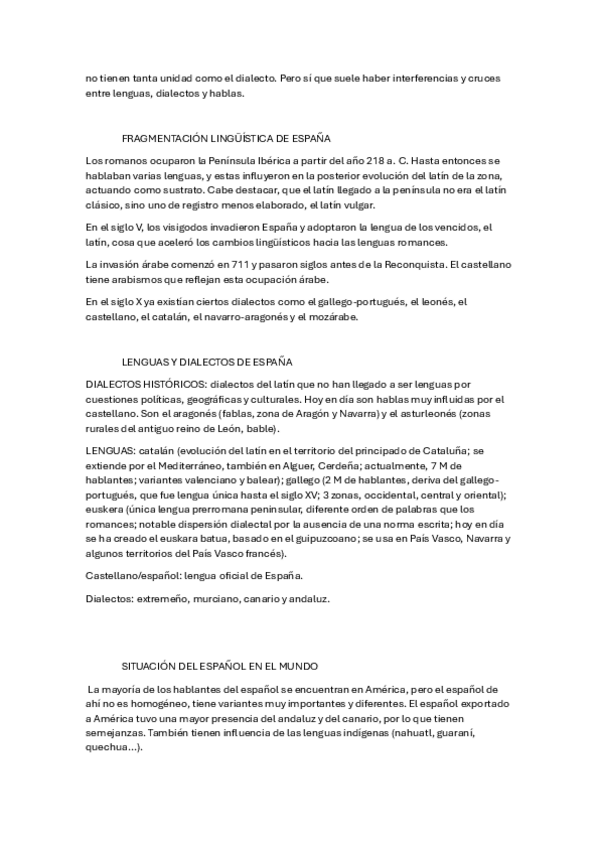 no tienen tanta unidad como el dialecto. Pero sí que suele haber interferencias y cruces entre lenguas, dialectos y hablas.

FRAGMENTACIÓN LINGÜÍSTICA DE ESPAÑA

Los romanos ocuparon la Península Ibérica a partir del año 218 a. C. Hasta entonces se hablaban varias lenguas, y estas influyeron en la posterior evolución del latín de la zona, actuando como sustrato. Cabe destacar, que el latín llegado a la península no era el latín clásico, sino uno de registro menos elaborado, el latín vulgar.

En el siglo V, los visigodos invadieron España y adoptaron la lengua de los vencidos, el latín, cosa que aceleró los cambios lingüísticos hacia las lenguas romances.

La invasión árabe comenzó en 711 y pasaron siglos antes de la Reconquista. El castellano tiene arabismos que reflejan esta ocupación árabe.

En el siglo X ya existían ciertos dialectos como el gallego-portugués, el leonés, el castellano, el catalán, el navarro-aragonés y el mozárabe.

LENGUAS Y DIALECTOS DE ESPAÑA

DIALECTOS HISTÓRICOS: dialectos del latín que no han llegado a ser lenguas por cuestiones políticas, geográficas y culturales. Hoy en día son hablas muy influidas por el castellano. Son el aragonés (fablas, zona de Aragón y Navarra) y el asturleonés (zonas rurales del antiguo reino de León, bable).

LENGUAS: catalán (evolución del latín en el territorio del principado de Cataluña; se extiende por el Mediterráneo, también en Alguer, Cerdeña; actualmente, 7 M de hablantes; variantes valenciano y balear); gallego (2 M de hablantes, deriva del gallego-portugués, que fue lengua única hasta el siglo XV; 3 zonas, occidental, central y oriental); euskera (única lengua prerromana peninsular, diferente orden de palabras que los romances; notable dispersión dialectal por la ausencia de una norma escrita; hoy en día se ha creado el euskara batua, basado en el guipuzcoano; se usa en País Vasco, Navarra y algunos territorios del País Vasco francés).

Castellano/español: lengua oficial de España.

Dialectos: extremeño, murciano, canario y andaluz.

SITUACIÓN DEL ESPAÑOL EN EL MUNDO

La mayoría de los hablantes del español se encuentran en América, pero el español de ahí no es homogéneo, tiene variantes muy importantes y diferentes. El español exportado a América tuvo una mayor presencia del andaluz y del canario, por lo que tienen semejanzas. También tienen influencia de las lenguas indígenas (nahuatl, guaraní, quechua...).